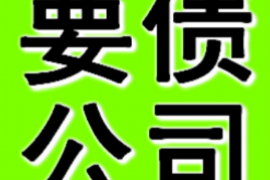 要债
公司